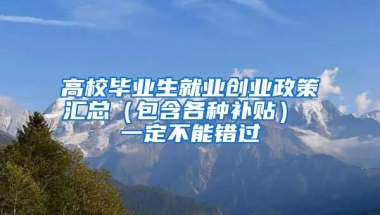 高校毕业生就业创业政策汇总（包含各种补贴）一定不能错过